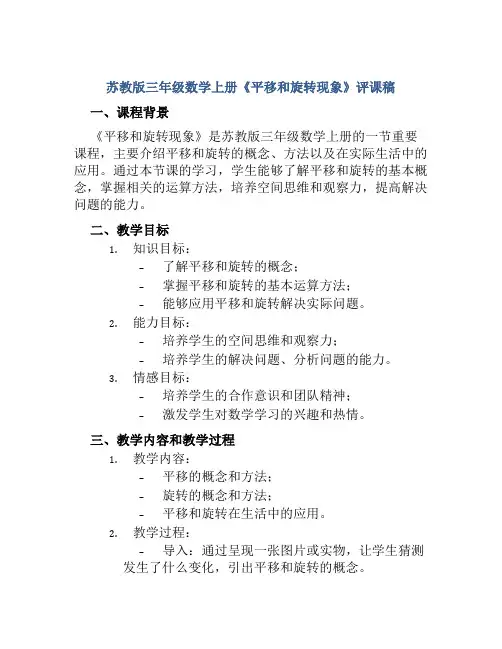 苏教版三年级数学上册《平移和旋转现象》评课稿

一、课程背景

《平移和旋转现象》是苏教版三年级数学上册的一节重要课程，主要介绍平移和旋转的概念、方法以及在实际生活中的应用。通过本节课的学习，学生能够了解平移和旋转的基本概念，掌握相关的运算方法，培养空间思维和观察力，提高解决问题的能力。

二、教学目标

1. 知识目标：
- 了解平移和旋转的概念；
- 掌握平移和旋转的基本运算方法；
- 能够应用平移和旋转解决实际问题。
2. 能力目标：
- 培养学生的空间思维和观察力；
- 培养学生的解决问题、分析问题的能力。
3. 情感目标：
- 培养学生的合作意识和团队精神；
- 激发学生对数学学习的兴趣和热情。

三、教学内容和教学过程

1. 教学内容：
- 平移的概念和方法；
- 旋转的概念和方法；
- 平移和旋转在生活中的应用。
2. 教学过程：
- 导入：通过呈现一张图片或实物，让学生猜测发生了什么变化，引出平移和旋转的概念。